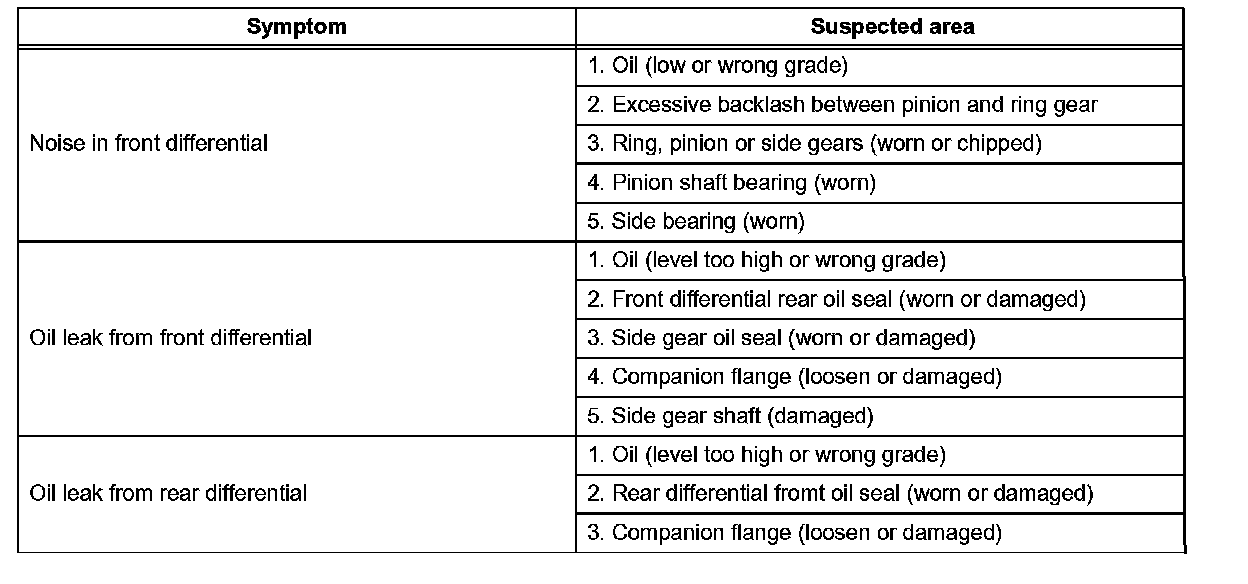 | Symptom | Suspected area |
|---|---|
| Noise in front differential | 1. Oil (low or wrong grade) |
| | 2. Excessive backlash between pinion and ring gear |
| | 3. Ring, pinion or side gears (worn or chipped) |
| | 4. Pinion shaft bearing (worn) |
| | 5. Side bearing (worn) |
| Oil leak from front differential | 1. Oil (level too high or wrong grade) |
| | 2. Front differential rear oil seal (worn or damaged) |
| | 3. Side gear oil seal (worn or damaged) |
| | 4. Companion flange (loosen or damaged) |
| | 5. Side gear shaft (damaged) |
| Oil leak from rear differential | 1. Oil (level too high or wrong grade) |
| | 2. Rear differential fromt oil seal (worn or damaged) |
| | 3. Companion flange (loosen or damaged) |